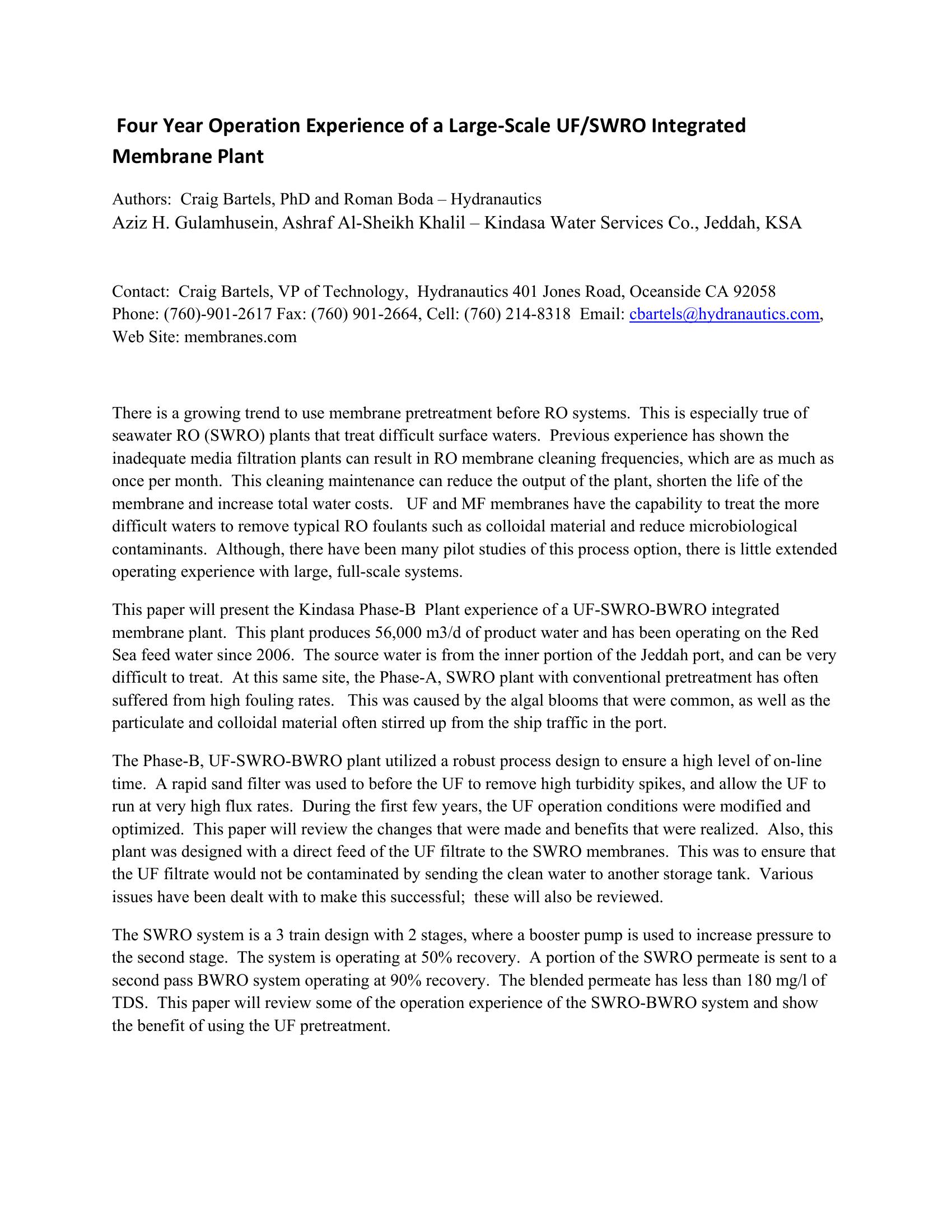 Four Year Operation Experience of a Large-Scale UF/SWRO Integrated Membrane Plant

Authors: Craig Bartels, PhD and Roman Boda – Hydranautics
Aziz H. Gulamhusein, Ashraf Al-Sheikh Khalil – Kindasa Water Services Co., Jeddah, KSA

Contact: Craig Bartels, VP of Technology, Hydranautics 401 Jones Road, Oceanside CA 92058
Phone: (760)-901-2617 Fax: (760) 901-2664, Cell: (760) 214-8318 Email: cbartels@hydranautics.com, Web Site: membranes.com

There is a growing trend to use membrane pretreatment before RO systems. This is especially true of seawater RO (SWRO) plants that treat difficult surface waters. Previous experience has shown the inadequate media filtration plants can result in RO membrane cleaning frequencies, which are as much as once per month. This cleaning maintenance can reduce the output of the plant, shorten the life of the membrane and increase total water costs. UF and MF membranes have the capability to treat the more difficult waters to remove typical RO foulants such as colloidal material and reduce microbiological contaminants. Although, there have been many pilot studies of this process option, there is little extended operating experience with large, full-scale systems.

This paper will present the Kindasa Phase-B Plant experience of a UF-SWRO-BWRO integrated membrane plant. This plant produces 56,000 m3/d of product water and has been operating on the Red Sea feed water since 2006. The source water is from the inner portion of the Jeddah port, and can be very difficult to treat. At this same site, the Phase-A, SWRO plant with conventional pretreatment has often suffered from high fouling rates. This was caused by the algal blooms that were common, as well as the particulate and colloidal material often stirred up from the ship traffic in the port.

The Phase-B, UF-SWRO-BWRO plant utilized a robust process design to ensure a high level of on-line time. A rapid sand filter was used to before the UF to remove high turbidity spikes, and allow the UF to run at very high flux rates. During the first few years, the UF operation conditions were modified and optimized. This paper will review the changes that were made and benefits that were realized. Also, this plant was designed with a direct feed of the UF filtrate to the SWRO membranes. This was to ensure that the UF filtrate would not be contaminated by sending the clean water to another storage tank. Various issues have been dealt with to make this successful; these will also be reviewed.

The SWRO system is a 3 train design with 2 stages, where a booster pump is used to increase pressure to the second stage. The system is operating at 50% recovery. A portion of the SWRO permeate is sent to a second pass BWRO system operating at 90% recovery. The blended permeate has less than 180 mg/l of TDS. This paper will review some of the operation experience of the SWRO-BWRO system and show the benefit of using the UF pretreatment.